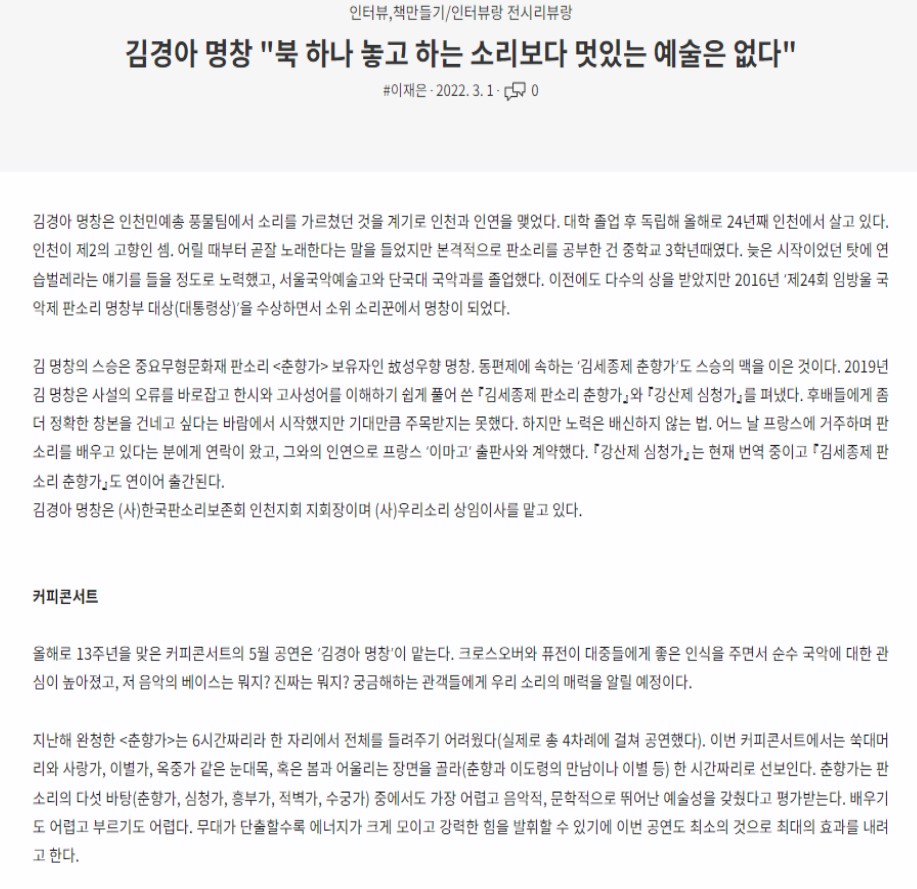 인터뷰,책만들기/인터뷰랑 전시리뷰랑

김경아 명창 "북 하나 놓고 하는 소리보다 멋있는 예술은 없다"

#이재은 · 2022. 3. 1 · 0

김경아 명창은 인천민예총 풍물팀에서 소리를 가르쳤던 것을 계기로 인천과 인연을 맺었다. 대학 졸업 후 독립해 올해로 24년째 인천에서 살고 있다. 인천이 제2의 고향인 셈. 어릴 때부터 곧잘 노래한다는 말을 들었지만 본격적으로 판소리를 공부한 건 중학교 3학년때였다. 늦은 시작이었던 탓에 연습벌레라는 얘기를 들을 정도로 노력했고, 서울국악예술고와 단국대 국악과를 졸업했다. 이전에도 다수의 상을 받았지만 2016년 '제24회 임방울 국악제 판소리 명창부 대상(대통령상)'을 수상하면서 소위 소리꾼에서 명창이 되었다.

김 명창의 스승은 중요무형문화재 판소리 <춘향가> 보유자인 故성우향 명창. 동편제에 속하는 '김세종제 춘향가'도 스승의 맥을 이은 것이다. 2019년 김 명창은 사설의 오류를 바로잡고 한시와 고사성어를 이해하기 쉽게 풀어 쓴 『김세종제 판소리 춘향가』와 『강산제 심청가』를 펴냈다. 후배들에게 좀 더 정확한 창본을 건네고 싶다는 바람에서 시작했지만 기대만큼 주목받지는 못했다. 하지만 노력은 배신하지 않는 법. 어느 날 프랑스에 거주하며 판소리를 배우고 있다는 분에게 연락이 왔고, 그와의 인연으로 프랑스 '이마고' 출판사와 계약했다. 『강산제 심청가』는 현재 번역 중이고 『김세종제 판소리 춘향가』도 연이어 출간된다.
김경아 명창은 (사)한국판소리보존회 인천지회 지회장이며 (사)우리소리 상임이사를 맡고 있다.

커피콘서트

올해로 13주년을 맞은 커피콘서트의 5월 공연은 '김경아 명창'이 맡는다. 크로스오버와 퓨전이 대중들에게 좋은 인식을 주면서 순수 국악에 대한 관심이 높아졌고, 저 음악의 베이스는 뭐지? 진짜는 뭐지? 궁금해하는 관객들에게 우리 소리의 매력을 알릴 예정이다.

지난해 완창한 <춘향가>는 6시간짜리라 한 자리에서 전체를 들려주기 어려웠다(실제로 총 4차례에 걸쳐 공연했다). 이번 커피콘서트에서는 쑥대머리와 사랑가, 이별가, 옥중가 같은 눈대목, 혹은 봄과 어울리는 장면을 골라(춘향과 이도령의 만남이나 이별 등) 한 시간짜리로 선보인다. 춘향가는 판소리의 다섯 바탕(춘향가, 심청가, 흥부가, 적벽가, 수궁가) 중에서도 가장 어렵고 음악적, 문학적으로 뛰어난 예술성을 갖췄다고 평가받는다. 배우기도 어렵고 부르기도 어렵다. 무대가 단출할수록 에너지가 크게 모이고 강력한 힘을 발휘할 수 있기에 이번 공연도 최소의 것으로 최대의 효과를 내려고 한다.